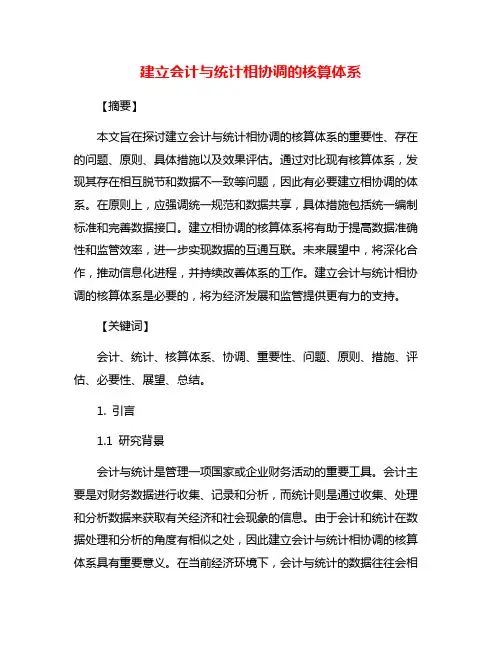 建立会计与统计相协调的核算体系

【摘要】

本文旨在探讨建立会计与统计相协调的核算体系的重要性、存在的问题、原则、具体措施以及效果评估。通过对比现有核算体系，发现其存在相互脱节和数据不一致等问题，因此有必要建立相协调的体系。在原则上，应强调统一规范和数据共享，具体措施包括统一编制标准和完善数据接口。建立相协调的核算体系将有助于提高数据准确性和监管效率，进一步实现数据的互通互联。未来展望中，将深化合作，推动信息化进程，并持续改善体系的工作。建立会计与统计相协调的核算体系是必要的，将为经济发展和监管提供更有力的支持。

【关键词】

会计、统计、核算体系、协调、重要性、问题、原则、措施、评估、必要性、展望、总结。

1. 引言

1.1 研究背景

会计与统计是管理一项国家或企业财务活动的重要工具。会计主要是对财务数据进行收集、记录和分析，而统计则是通过收集、处理和分析数据来获取有关经济和社会现象的信息。由于会计和统计在数据处理和分析的角度有相似之处，因此建立会计与统计相协调的核算体系具有重要意义。在当前经济环境下，会计与统计的数据往往会相